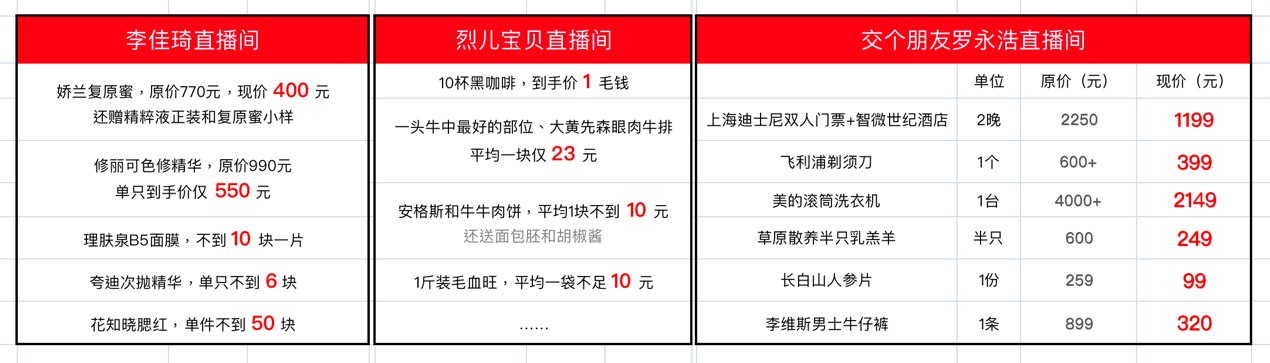 李佳琦直播间

娇兰复原蜜，原价770元，现价 400 元
还赠精粹液正装和复原蜜小样

修丽可色修精华，原价990元
单只到手价仅 550 元

理肤泉B5面膜，不到 10 块一片

夸迪次抛精华，单只不到 6 块

花知晓腮红，单件不到 50 块

烈儿宝贝直播间

10杯黑咖啡，到手价 1 毛钱

一头牛中最好的部位、大黄先森眼肉牛排
平均一块仅 23 元

安格斯和牛牛肉饼，平均1块不到 10 元
还送面包胚和胡椒酱

1斤装毛血旺，平均一袋不足 10 元

……

交个朋友罗永浩直播间

| | 单位 | 原价（元） | 现价（元） |
|---|---|---|---|
| 上海迪士尼双人门票+智微世纪酒店 | 2晚 | 2250 | 1199 |
| 飞利浦剃须刀 | 1个 | 600+ | 399 |
| 美的滚筒洗衣机 | 1台 | 4000+ | 2149 |
| 草原散养半只乳羔羊 | 半只 | 600 | 249 |
| 长白山人参片 | 1份 | 259 | 99 |
| 李维斯男士牛仔裤 | 1条 | 899 | 320 |